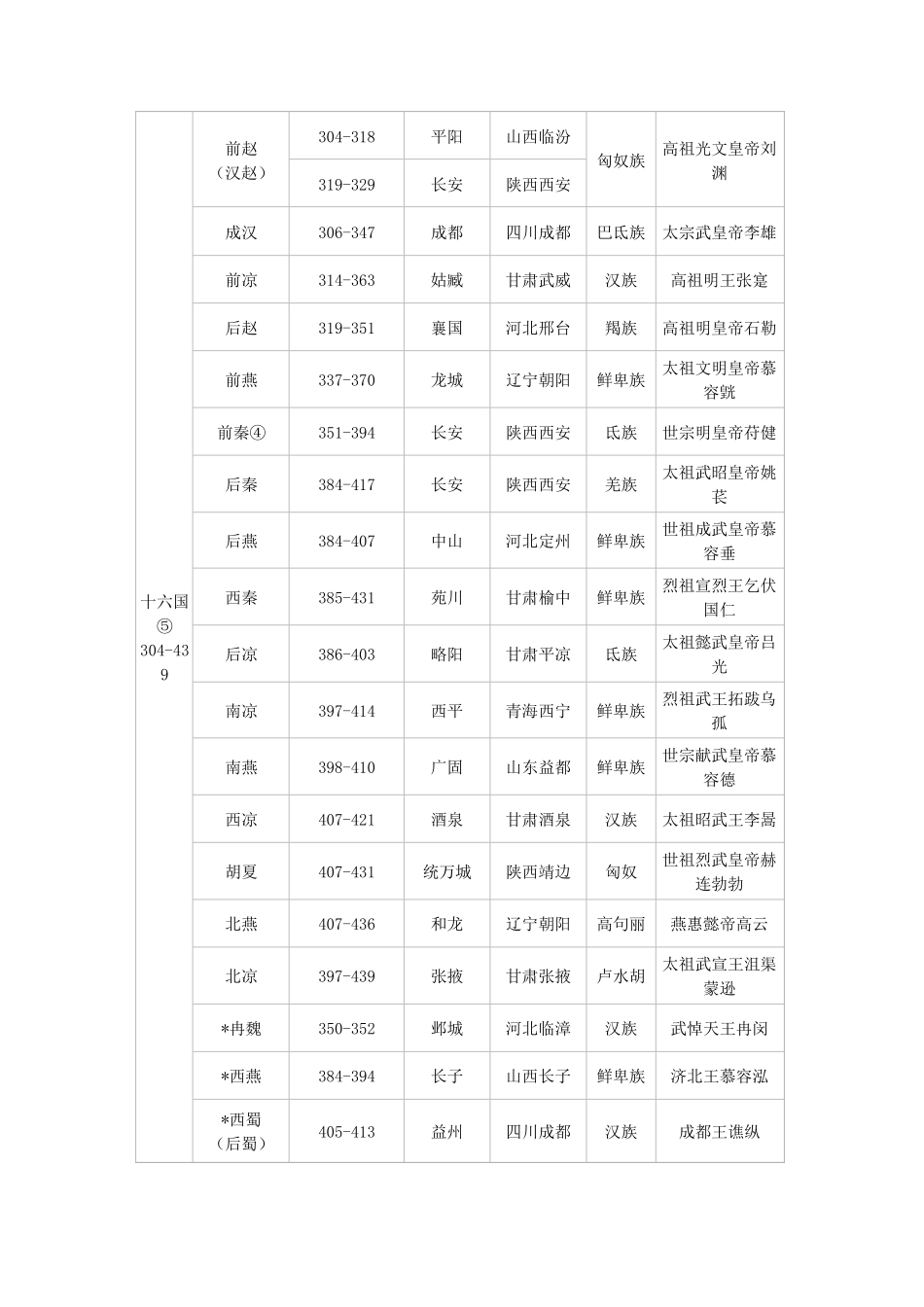 | 十六国⑤ 304-439 | 前赵（汉赵） | 304-318 | 平阳 | 山西临汾 | 匈奴族 | 高祖光文皇帝刘渊 |
|---|---|---|---|---|---|---|
| | | 319-329 | 长安 | 陕西西安 | | |
| | 成汉 | 306-347 | 成都 | 四川成都 | 巴氐族 | 太宗武皇帝李雄 |
| | 前凉 | 314-363 | 姑臧 | 甘肃武威 | 汉族 | 高祖明王张寔 |
| | 后赵 | 319-351 | 襄国 | 河北邢台 | 羯族 | 高祖明皇帝石勒 |
| | 前燕 | 337-370 | 龙城 | 辽宁朝阳 | 鲜卑族 | 太祖文明皇帝慕容皝 |
| | 前秦④ | 351-394 | 长安 | 陕西西安 | 氐族 | 世宗明皇帝苻健 |
| | 后秦 | 384-417 | 长安 | 陕西西安 | 羌族 | 太祖武昭皇帝姚苌 |
| | 后燕 | 384-407 | 中山 | 河北定州 | 鲜卑族 | 世祖成武皇帝慕容垂 |
| | 西秦 | 385-431 | 苑川 | 甘肃榆中 | 鲜卑族 | 烈祖宣烈王乞伏国仁 |
| | 后凉 | 386-403 | 略阳 | 甘肃平凉 | 氐族 | 太祖懿武皇帝吕光 |
| | 南凉 | 397-414 | 西平 | 青海西宁 | 鲜卑族 | 烈祖武王拓跋乌孤 |
| | 南燕 | 398-410 | 广固 | 山东益都 | 鲜卑族 | 世宗献武皇帝慕容德 |
| | 西凉 | 407-421 | 酒泉 | 甘肃酒泉 | 汉族 | 太祖昭武王李暠 |
| | 胡夏 | 407-431 | 统万城 | 陕西靖边 | 匈奴 | 世祖烈武皇帝赫连勃勃 |
| | 北燕 | 407-436 | 和龙 | 辽宁朝阳 | 高句丽 | 燕惠懿帝高云 |
| | 北凉 | 397-439 | 张掖 | 甘肃张掖 | 卢水胡 | 太祖武宣王沮渠蒙逊 |
| | *冉魏 | 350-352 | 邺城 | 河北临漳 | 汉族 | 武悼天王冉闵 |
| | *西燕 | 384-394 | 长子 | 山西长子 | 鲜卑族 | 济北王慕容泓 |
| | *西蜀（后蜀） | 405-413 | 益州 | 四川成都 | 汉族 | 成都王谯纵 |